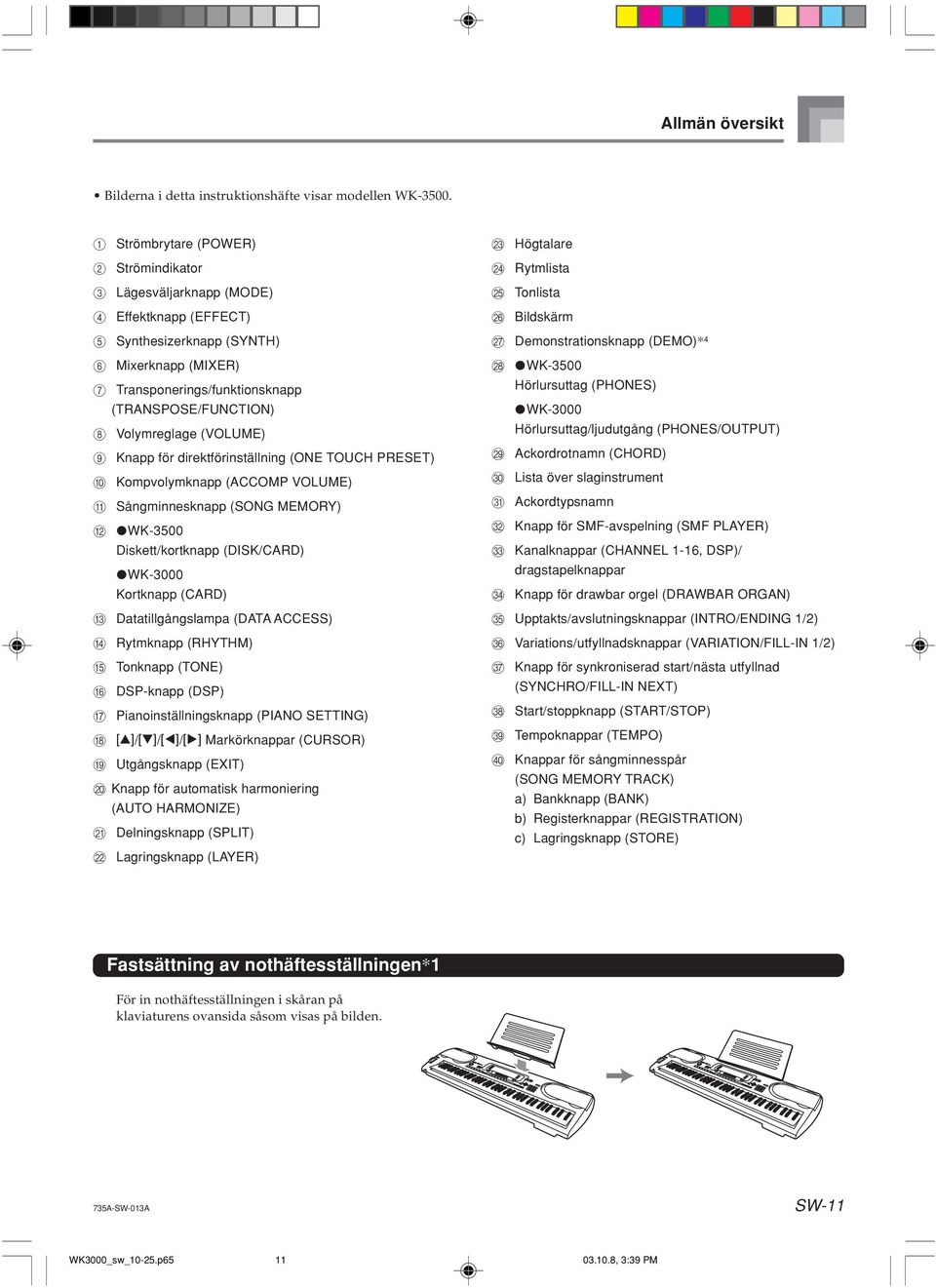 Allmän översikt

• Bilderna i detta instruktionshäfte visar modellen WK-3500.

① Strömbrytare (POWER)
② Strömindikator
③ Lägesväljarknapp (MODE)
④ Effektknapp (EFFECT)
⑤ Synthesizerknapp (SYNTH)
⑥ Mixerknapp (MIXER)
⑦ Transponerings/funktionsknapp (TRANSPOSE/FUNCTION)
⑧ Volymreglage (VOLUME)
⑨ Knapp för direktförinställning (ONE TOUCH PRESET)
⑩ Kompvolymknapp (ACCOMP VOLUME)
⑪ Sångminnesknapp (SONG MEMORY)
⑫ ●WK-3500
Diskett/kortknapp (DISK/CARD)
●WK-3000
Kortknapp (CARD)
⑬ Datatillgångslampa (DATA ACCESS)
⑭ Rytmknapp (RHYTHM)
⑮ Tonknapp (TONE)
⑯ DSP-knapp (DSP)
⑰ Pianoinställningsknapp (PIANO SETTING)
⑱ [▲]/[▼]/[◀]/[▶] Markörknappar (CURSOR)
⑲ Utgångsknapp (EXIT)
⑳ Knapp för automatisk harmoniering (AUTO HARMONIZE)
㉑ Delningsknapp (SPLIT)
㉒ Lagringsknapp (LAYER)

㉓ Högtalare
㉔ Rytmlista
㉕ Tonlista
㉖ Bildskärm
㉗ Demonstrationsknapp (DEMO)*4
㉘ ●WK-3500
Hörlursuttag (PHONES)
●WK-3000
Hörlursuttag/ljudutgång (PHONES/OUTPUT)
㉙ Ackordrotnamn (CHORD)
㉚ Lista över slaginstrument
㉛ Ackordtypsnamn
㉜ Knapp för SMF-avspelning (SMF PLAYER)
㉝ Kanalknappar (CHANNEL 1-16, DSP)/ dragstapelknappar
㉞ Knapp för drawbar orgel (DRAWBAR ORGAN)
㉟ Upptakts/avslutningsknappar (INTRO/ENDING 1/2)
㊱ Variations/utfyllnadsknappar (VARIATION/FILL-IN 1/2)
㊲ Knapp för synkroniserad start/nästa utfyllnad (SYNCHRO/FILL-IN NEXT)
㊳ Start/stoppknapp (START/STOP)
㊴ Tempoknappar (TEMPO)
㊵ Knappar för sångminnesspår (SONG MEMORY TRACK)
a) Bankknapp (BANK)
b) Registerknappar (REGISTRATION)
c) Lagringsknapp (STORE)

Fastsättning av nothäftesställningen*1

För in nothäftesställningen i skåran på klaviaturens ovansida såsom visas på bilden.

735A-SW-013A

SW-11

WK3000_sw_10-25.p65 11 03.10.8, 3:39 PM